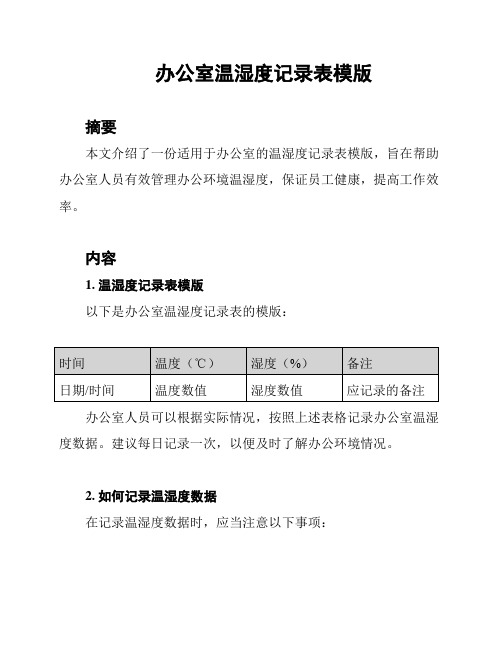 办公室温湿度记录表模版

摘要

本文介绍了一份适用于办公室的温湿度记录表模版，旨在帮助办公室人员有效管理办公环境温湿度，保证员工健康，提高工作效率。

内容

1. 温湿度记录表模版

以下是办公室温湿度记录表的模版：

| 时间 | 温度（℃） | 湿度（%） | 备注 |
|---|---|---|---|
| 日期/时间 | 温度数值 | 湿度数值 | 应记录的备注 |

办公室人员可以根据实际情况，按照上述表格记录办公室温湿度数据。建议每日记录一次，以便及时了解办公环境情况。

2. 如何记录温湿度数据

在记录温湿度数据时，应当注意以下事项：